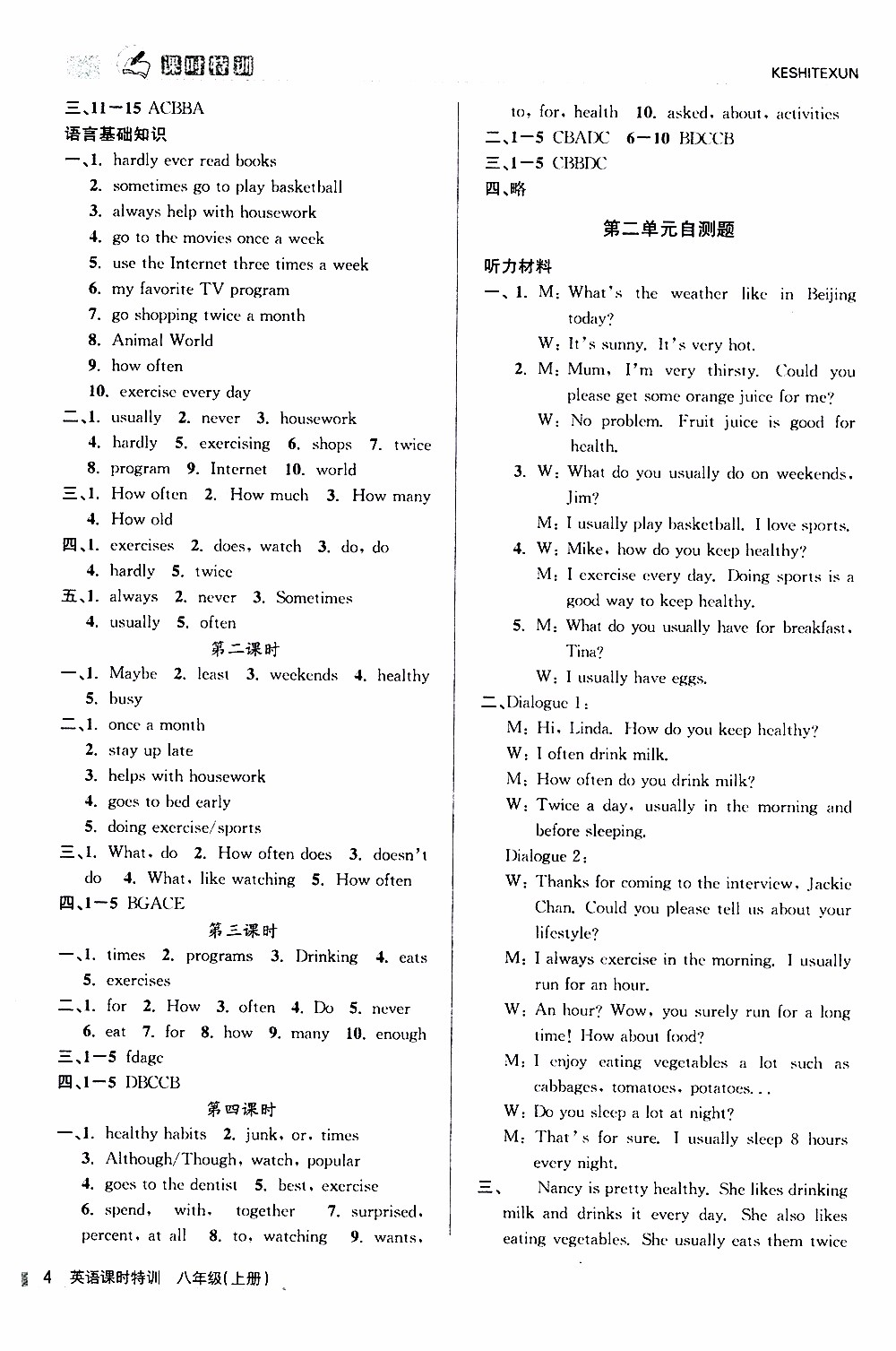 课时特训 KESHITEXUN

三、11—15 ACBBA
语言基础知识
一、1. hardly ever read books
2. sometimes go to play basketball
3. always help with housework
4. go to the movies once a week
5. use the Internet three times a week
6. my favorite TV program
7. go shopping twice a month
8. Animal World
9. how often
10. exercise every day
二、1. usually 2. never 3. housework
4. hardly 5. exercising 6. shops 7. twice
8. program 9. Internet 10. world
三、1. How often 2. How much 3. How many
4. How old
四、1. exercises 2. does, watch 3. do, do
4. hardly 5. twice
五、1. always 2. never 3. Sometimes
4. usually 5. often
第二课时
一、1. Maybe 2. least 3. weekends 4. healthy
5. busy
二、1. once a month
2. stay up late
3. helps with housework
4. goes to bed early
5. doing exercise/sports
三、1. What, do 2. How often does 3. doesn't do 4. What, like watching 5. How often
四、1—5 BGACE
第三课时
一、1. times 2. programs 3. Drinking 4. eats
5. exercises
二、1. for 2. How 3. often 4. Do 5. never
6. eat 7. for 8. how 9. many 10. enough
三、1—5 fdagc
四、1—5 DBCCB
第四课时
一、1. healthy habits 2. junk, or, times
3. Although/Though, watch, popular
4. goes to the dentist 5. best, exercise
6. spend, with, together 7. surprised, percent, at all 8. to, watching 9. wants, to, for, health 10. asked, about, activities
二、1—5 CBADC 6—10 BDCCB
三、1—5 CBBDC
四、略

第二单元自测题

听力材料
一、1. M: What's the weather like in Beijing today?
W: It's sunny. It's very hot.
2. M: Mum, I'm very thirsty. Could you please get some orange juice for me?
W: No problem. Fruit juice is good for health.
3. W: What do you usually do on weekends, Jim?
M: I usually play basketball. I love sports.
4. W: Mike, how do you keep healthy?
M: I exercise every day. Doing sports is a good way to keep healthy.
5. M: What do you usually have for breakfast, Tina?
W: I usually have eggs.
二、Dialogue 1:
M: Hi, Linda. How do you keep healthy?
W: I often drink milk.
M: How often do you drink milk?
W: Twice a day, usually in the morning and before sleeping.
Dialogue 2:
W: Thanks for coming to the interview, Jackie Chan. Could you please tell us about your lifestyle?
M: I always exercise in the morning. I usually run for an hour.
W: An hour? Wow, you surely run for a long time! How about food?
M: I enjoy eating vegetables a lot such as cabbages, tomatoes, potatoes...
W: Do you sleep a lot at night?
M: That's for sure. I usually sleep 8 hours every night.
三、 Nancy is pretty healthy. She likes drinking milk and drinks it every day. She also likes eating vegetables. She usually eats them twice

4 英语课时特训 八年级(上册)